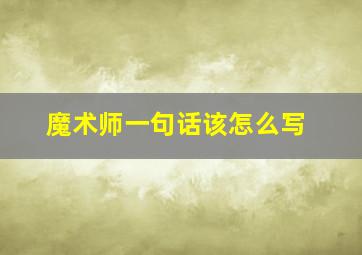 魔术师一句话该怎么写